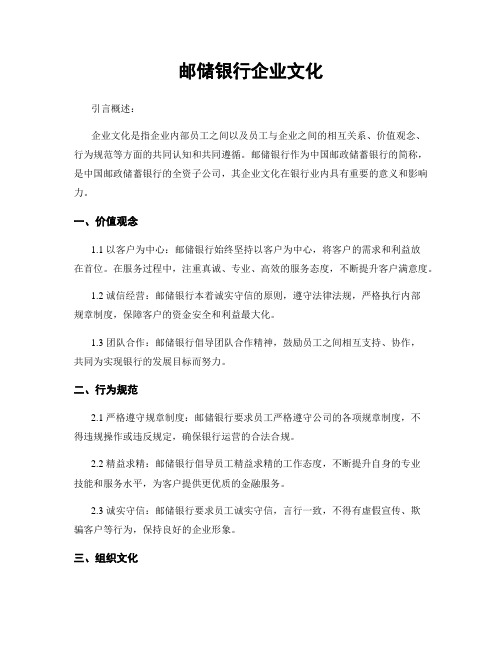 邮储银行企业文化

引言概述：

企业文化是指企业内部员工之间以及员工与企业之间的相互关系、价值观念、行为规范等方面的共同认知和共同遵循。邮储银行作为中国邮政储蓄银行的简称，是中国邮政储蓄银行的全资子公司，其企业文化在银行业内具有重要的意义和影响力。

一、价值观念

1.1 以客户为中心：邮储银行始终坚持以客户为中心，将客户的需求和利益放在首位。在服务过程中，注重真诚、专业、高效的服务态度，不断提升客户满意度。

1.2 诚信经营：邮储银行本着诚实守信的原则，遵守法律法规，严格执行内部规章制度，保障客户的资金安全和利益最大化。

1.3 团队合作：邮储银行倡导团队合作精神，鼓励员工之间相互支持、协作，共同为实现银行的发展目标而努力。

二、行为规范

2.1 严格遵守规章制度：邮储银行要求员工严格遵守公司的各项规章制度，不得违规操作或违反规定，确保银行运营的合法合规。

2.2 精益求精：邮储银行倡导员工精益求精的工作态度，不断提升自身的专业技能和服务水平，为客户提供更优质的金融服务。

2.3 诚实守信：邮储银行要求员工诚实守信，言行一致，不得有虚假宣传、欺骗客户等行为，保持良好的企业形象。

三、组织文化